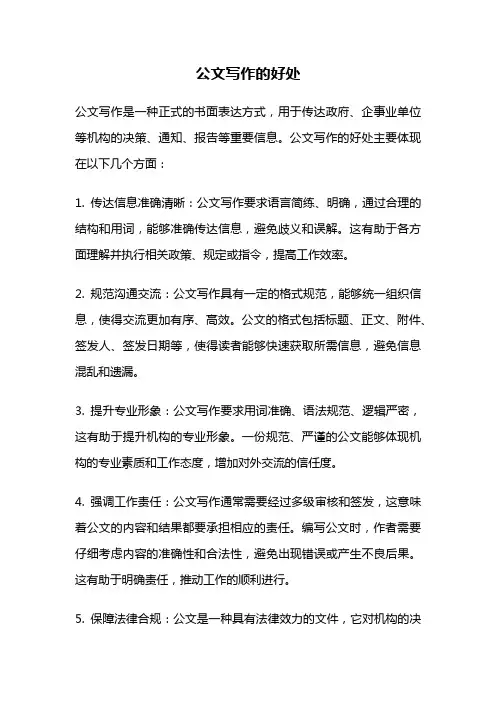 公文写作的好处

公文写作是一种正式的书面表达方式，用于传达政府、企事业单位等机构的决策、通知、报告等重要信息。公文写作的好处主要体现在以下几个方面：

1. 传达信息准确清晰：公文写作要求语言简练、明确，通过合理的结构和用词，能够准确传达信息，避免歧义和误解。这有助于各方面理解并执行相关政策、规定或指令，提高工作效率。

2. 规范沟通交流：公文写作具有一定的格式规范，能够统一组织信息，使得交流更加有序、高效。公文的格式包括标题、正文、附件、签发人、签发日期等，使得读者能够快速获取所需信息，避免信息混乱和遗漏。

3. 提升专业形象：公文写作要求用词准确、语法规范、逻辑严密，这有助于提升机构的专业形象。一份规范、严谨的公文能够体现机构的专业素质和工作态度，增加对外交流的信任度。

4. 强调工作责任：公文写作通常需要经过多级审核和签发，这意味着公文的内容和结果都要承担相应的责任。编写公文时，作者需要仔细考虑内容的准确性和合法性，避免出现错误或产生不良后果。这有助于明确责任，推动工作的顺利进行。

5. 保障法律合规：公文是一种具有法律效力的文件，它对机构的决